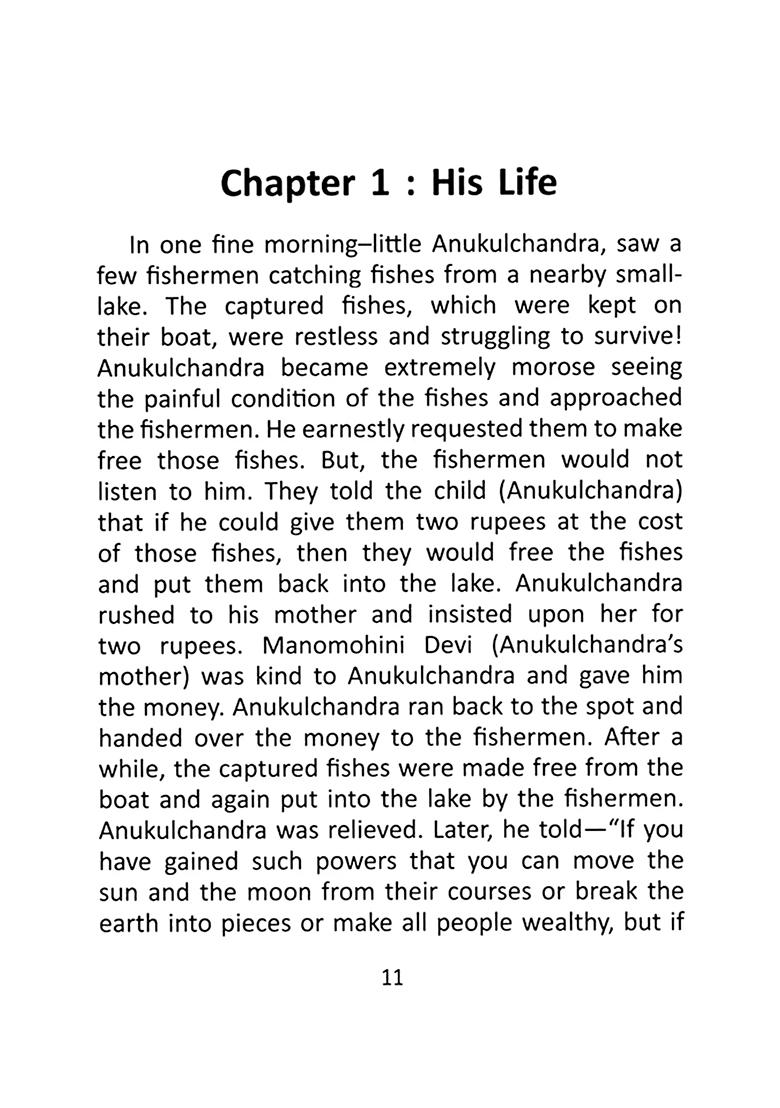 Chapter 1 : His Life

In one fine morning–little Anukulchandra, saw a few fishermen catching fishes from a nearby small-lake. The captured fishes, which were kept on their boat, were restless and struggling to survive! Anukulchandra became extremely morose seeing the painful condition of the fishes and approached the fishermen. He earnestly requested them to make free those fishes. But, the fishermen would not listen to him. They told the child (Anukulchandra) that if he could give them two rupees at the cost of those fishes, then they would free the fishes and put them back into the lake. Anukulchandra rushed to his mother and insisted upon her for two rupees. Manomohini Devi (Anukulchandra's mother) was kind to Anukulchandra and gave him the money. Anukulchandra ran back to the spot and handed over the money to the fishermen. After a while, the captured fishes were made free from the boat and again put into the lake by the fishermen. Anukulchandra was relieved. Later, he told—"If you have gained such powers that you can move the sun and the moon from their courses or break the earth into pieces or make all people wealthy, but if

11